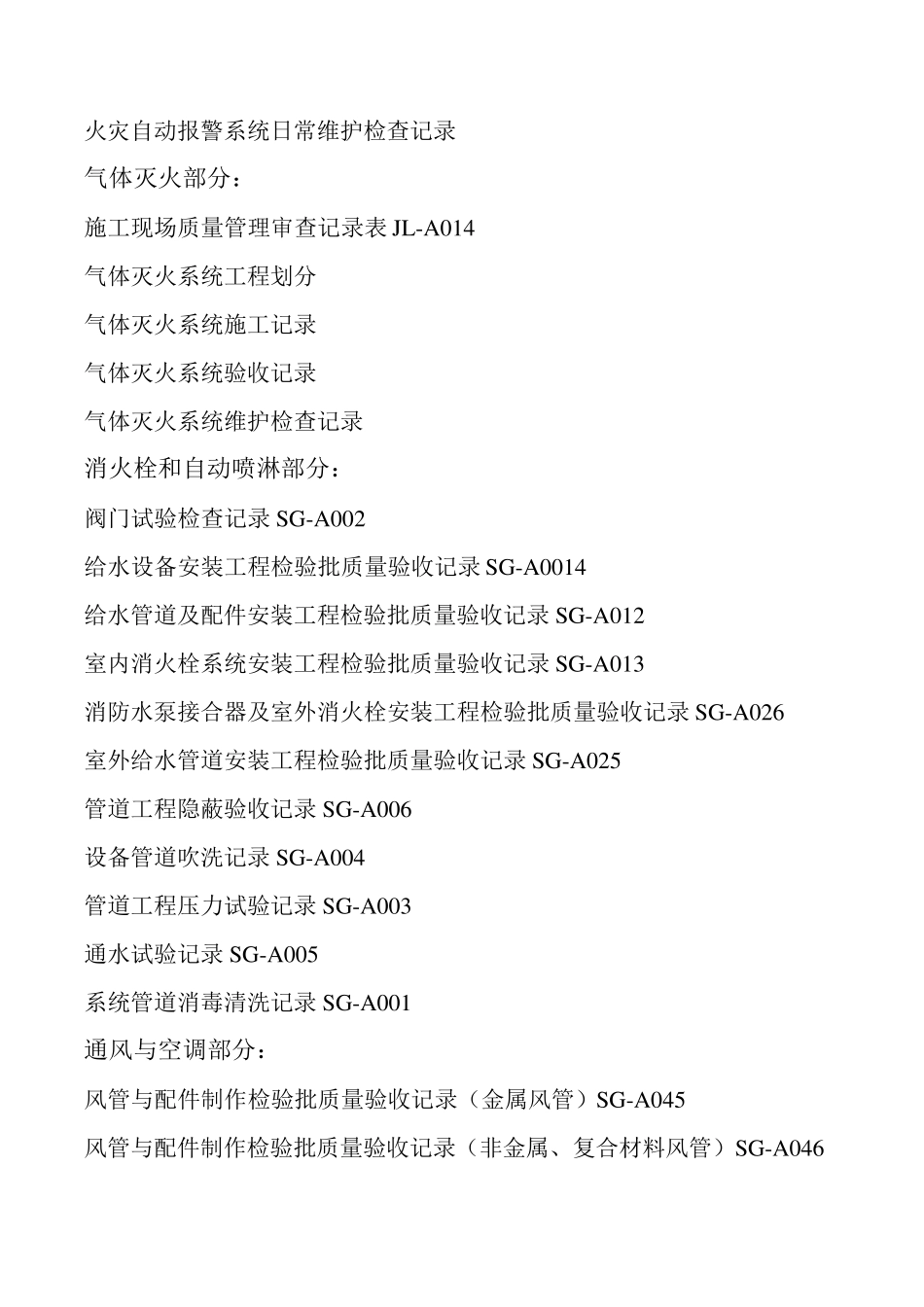 火灾自动报警系统日常维护检查记录

气体灭火部分：

施工现场质量管理审查记录表 JL-A014

气体灭火系统工程划分

气体灭火系统施工记录

气体灭火系统验收记录

气体灭火系统维护检查记录

消火栓和自动喷淋部分：

阀门试验检查记录 SG-A002

给水设备安装工程检验批质量验收记录 SG-A0014

给水管道及配件安装工程检验批质量验收记录 SG-A012

室内消火栓系统安装工程检验批质量验收记录 SG-A013

消防水泵接合器及室外消火栓安装工程检验批质量验收记录 SG-A026

室外给水管道安装工程检验批质量验收记录 SG-A025

管道工程隐蔽验收记录 SG-A006

设备管道吹洗记录 SG-A004

管道工程压力试验记录 SG-A003

通水试验记录 SG-A005

系统管道消毒清洗记录 SG-A001

通风与空调部分：

风管与配件制作检验批质量验收记录（金属风管）SG-A045

风管与配件制作检验批质量验收记录（非金属、复合材料风管）SG-A046